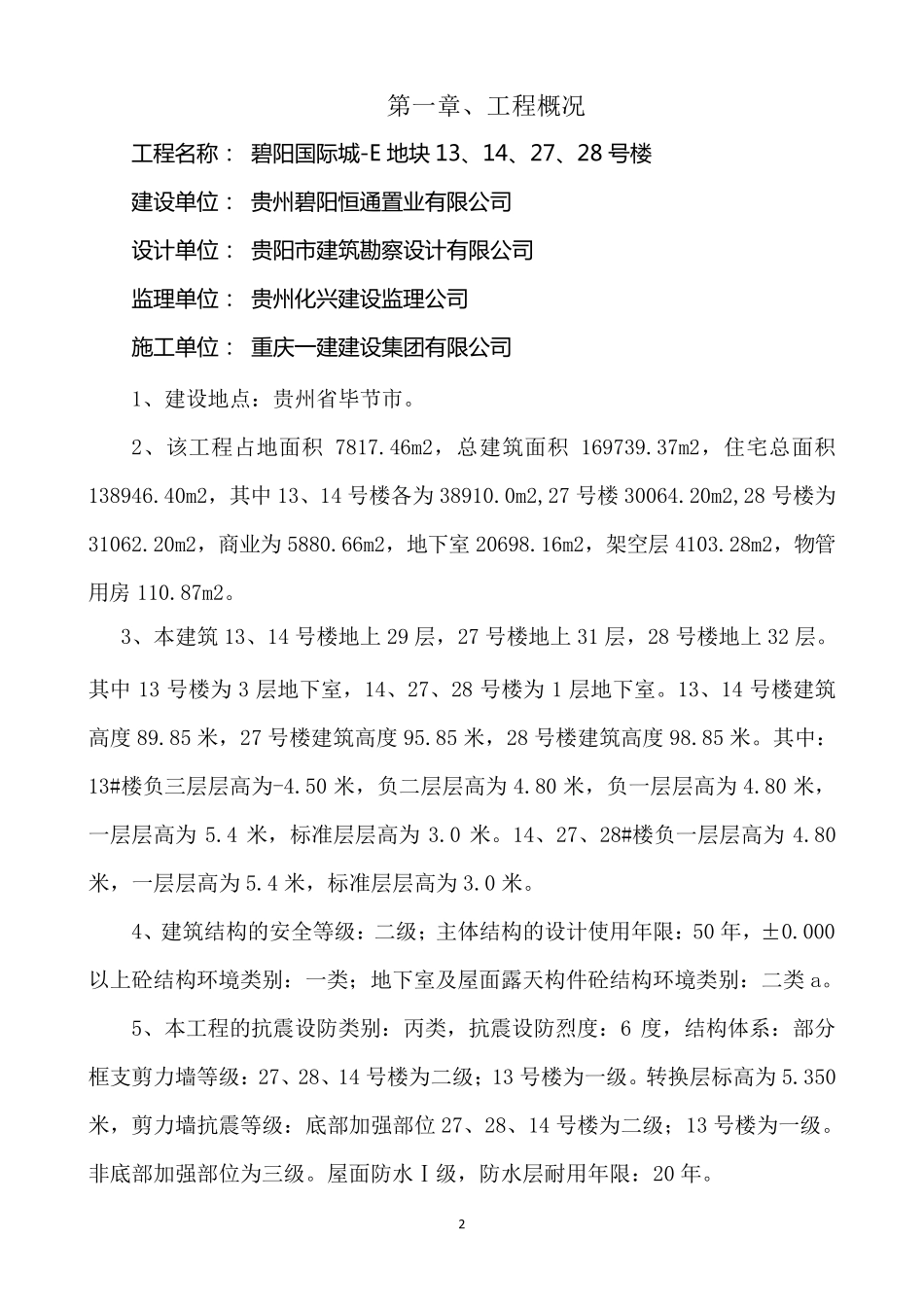 第一章、工程概况

工程名称： 碧阳国际城-E 地块 13、14、27、28 号楼

建设单位： 贵州碧阳恒通置业有限公司

设计单位： 贵阳市建筑勘察设计有限公司

监理单位： 贵州化兴建设监理公司

施工单位： 重庆一建建设集团有限公司

1、建设地点：贵州省毕节市。

2、该工程占地面积 7817.46m2，总建筑面积 169739.37m2，住宅总面积 138946.40m2，其中 13、14 号楼各为 38910.0m2,27 号楼 30064.20m2,28 号楼为 31062.20m2，商业为 5880.66m2，地下室 20698.16m2，架空层 4103.28m2，物管用房 110.87m2。

3、本建筑 13、14 号楼地上 29 层，27 号楼地上 31 层，28 号楼地上 32 层。其中 13 号楼为 3 层地下室，14、27、28 号楼为 1 层地下室。13、14 号楼建筑高度 89.85 米，27 号楼建筑高度 95.85 米，28 号楼建筑高度 98.85 米。其中：13#楼负三层层高为-4.50 米，负二层层高为 4.80 米，负一层层高为 4.80 米，一层层高为 5.4 米，标准层层高为 3.0 米。14、27、28#楼负一层层高为 4.80 米，一层层高为 5.4 米，标准层层高为 3.0 米。

4、建筑结构的安全等级：二级；主体结构的设计使用年限：50 年，±0.000 以上砼结构环境类别：一类；地下室及屋面露天构件砼结构环境类别：二类 a。

5、本工程的抗震设防类别：丙类，抗震设防烈度：6 度，结构体系：部分框支剪力墙等级：27、28、14 号楼为二级；13 号楼为一级。转换层标高为 5.350 米，剪力墙抗震等级：底部加强部位 27、28、14 号楼为二级；13 号楼为一级。非底部加强部位为三级。屋面防水Ⅰ级，防水层耐用年限：20 年。

2